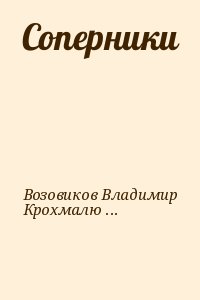 Соперники

Возовиков Владимир Крохмалю ...